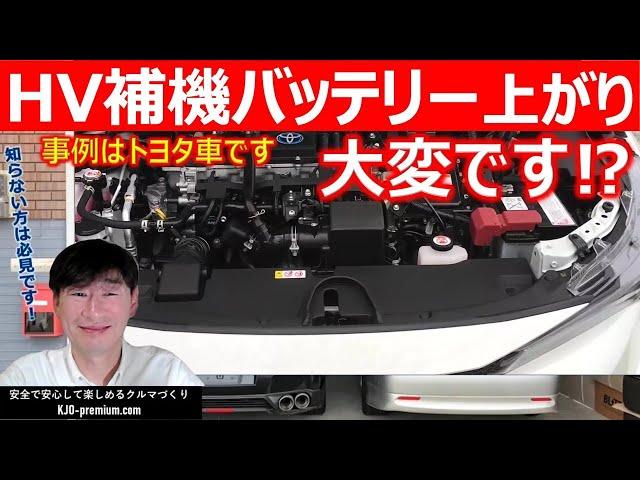 HV補機バッテリー上がり

事例はトヨタ車です

大変です⁉

知らない方は必見です！

安全で安心して楽しめるクルマづくり
KJO-premium.com